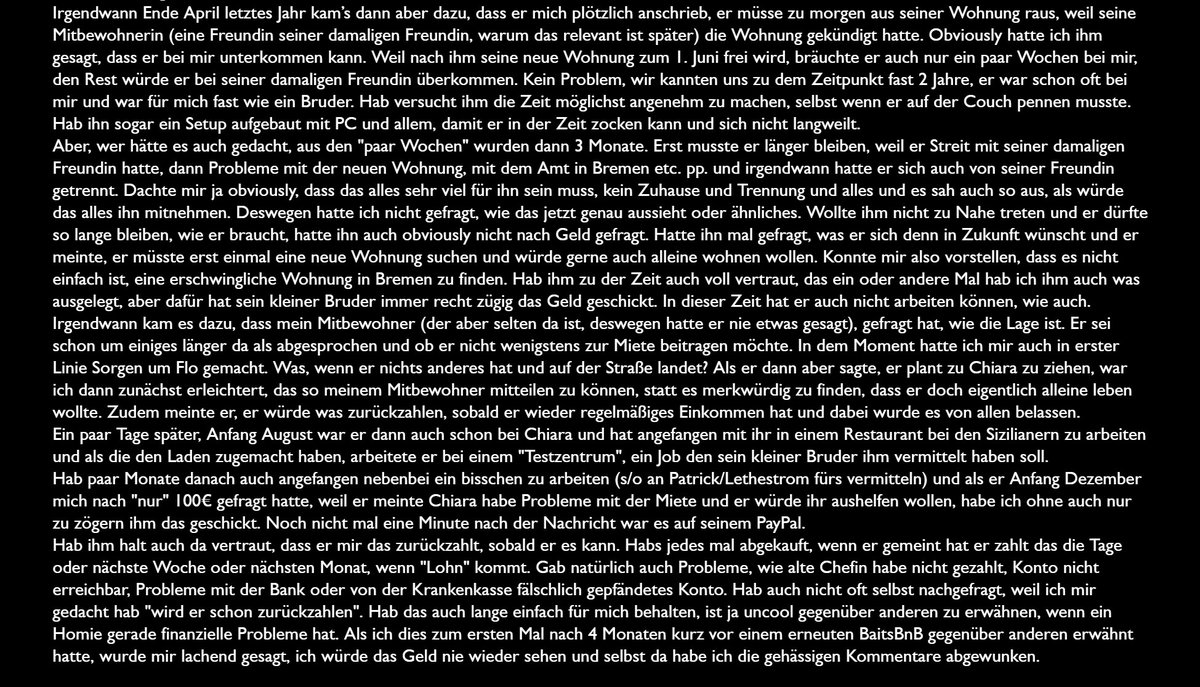 Irgendwann Ende April letztes Jahr kam's dann aber dazu, dass er mich plötzlich anschrieb, er müsse zu morgen aus seiner Wohnung raus, weil seine Mitbewohnerin (eine Freundin seiner damaligen Freundin, warum das relevant ist später) die Wohnung gekündigt hatte. Obviously hatte ich ihm gesagt, dass er bei mir unterkommen kann. Weil nach ihm seine neue Wohnung zum 1. Juni frei wird, bräuchte er auch nur ein paar Wochen bei mir, den Rest würde er bei seiner damaligen Freundin überkommen. Kein Problem, wir kannten uns zu dem Zeitpunkt fast 2 Jahre, er war schon oft bei mir und war für mich fast wie ein Bruder. Hab versucht ihm die Zeit möglichst angenehm zu machen, selbst wenn er auf der Couch pennen musste. Hab ihn sogar ein Setup aufgebaut mit PC und allem, damit er in der Zeit zocken kann und sich nicht langweilt.
Aber, wer hätte es auch gedacht, aus den "paar Wochen" wurden dann 3 Monate. Erst musste er länger bleiben, weil er Streit mit seiner damaligen Freundin hatte, dann Probleme mit der neuen Wohnung, mit dem Amt in Bremen etc. pp. und irgendwann hatte er sich auch von seiner Freundin getrennt. Dachte mir ja obviously, dass das alles sehr viel für ihn sein muss, kein Zuhause und Trennung und alles und es sah auch so aus, als würde das alles ihn mitnehmen. Deswegen hatte ich nicht gefragt, wie das jetzt genau aussieht oder ähnliches. Wollte ihm nicht zu Nahe treten und er dürfte so lange bleiben, wie er braucht, hatte ihn auch obviously nicht nach Geld gefragt. Hatte ihn mal gefragt, was er sich denn in Zukunft wünscht und er meinte, er müsste erst einmal eine neue Wohnung suchen und würde gerne auch alleine wohnen wollen. Konnte mir also vorstellen, dass es nicht einfach ist, eine erschwingliche Wohnung in Bremen zu finden. Hab ihm zu der Zeit auch voll vertraut, das ein oder andere Mal hab ich ihm auch was ausgelegt, aber dafür hat sein kleiner Bruder immer recht zügig das Geld geschickt. In dieser Zeit hat er auch nicht arbeiten können, wie auch.
Irgendwann kam es dazu, dass mein Mitbewohner (der aber selten da ist, deswegen hatte er nie etwas gesagt), gefragt hat, wie die Lage ist. Er sei schon um einiges länger da als abgesprochen und ob er nicht wenigstens zur Miete beitragen möchte. In dem Moment hatte ich mir auch in erster Linie Sorgen um Flo gemacht. Was, wenn er nichts anderes hat und auf der Straße landet? Als er dann aber sagte, er plant zu Chiara zu ziehen, war ich dann zunächst erleichtert, das so meinem Mitbewohner mitteilen zu können, statt es merkwürdig zu finden, dass er doch eigentlich alleine leben wollte. Zudem meinte er, er würde was zurückzahlen, sobald er wieder regelmäßiges Einkommen hat und dabei wurde es von allen belassen.
Ein paar Tage später, Anfang August war er dann auch schon bei Chiara und hat angefangen mit ihr in einem Restaurant bei den Sizilianern zu arbeiten und als die den Laden zugemacht haben, arbeitete er bei einem "Testzentrum", ein Job den sein kleiner Bruder ihm vermittelt haben soll.
Hab paar Monate danach auch angefangen nebenbei ein bisschen zu arbeiten (s/o an Patrick/Lethestrom fürs vermitteln) und als er Anfang Dezember mich nach "nur" 100€ gefragt hatte, weil er meinte Chiara habe Probleme mit der Miete und er würde ihr aushelfen wollen, habe ich ohne auch nur zu zögern ihm das geschickt. Noch nicht mal eine Minute nach der Nachricht war es auf seinem PayPal.
Hab ihm halt auch da vertraut, dass er mir das zurückzahlt, sobald er es kann. Habs jedes mal abgekauft, wenn er gemeint hat er zahlt das die Tage oder nächste Woche oder nächsten Monat, wenn "Lohn" kommt. Gab natürlich auch Probleme, wie alte Chefin habe nicht gezahlt, Konto nicht erreichbar, Probleme mit der Bank oder von der Krankenkasse fälschlich gepfändetes Konto. Hab auch nicht oft selbst nachgefragt, weil ich mir gedacht hab "wird er schon zurückzahlen". Hab das auch lange einfach für mich behalten, ist ja uncool gegenüber anderen zu erwähnen, wenn ein Homie gerade finanzielle Probleme hat. Als ich dies zum ersten Mal nach 4 Monaten kurz vor einem erneuten BaitsBnB gegenüber anderen erwähnt hatte, wurde mir lachend gesagt, ich würde das Geld nie wieder sehen und selbst da habe ich die gehässigen Kommentare abgewunken.